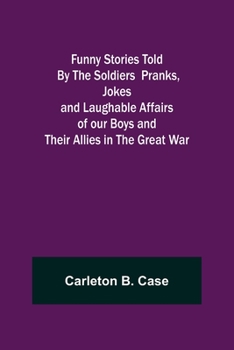 Funny Stories Told By The Soldiers Pranks, Jokes and Laughable Affairs of our Boys and Their Allies in The Great War

Carleton B. Case